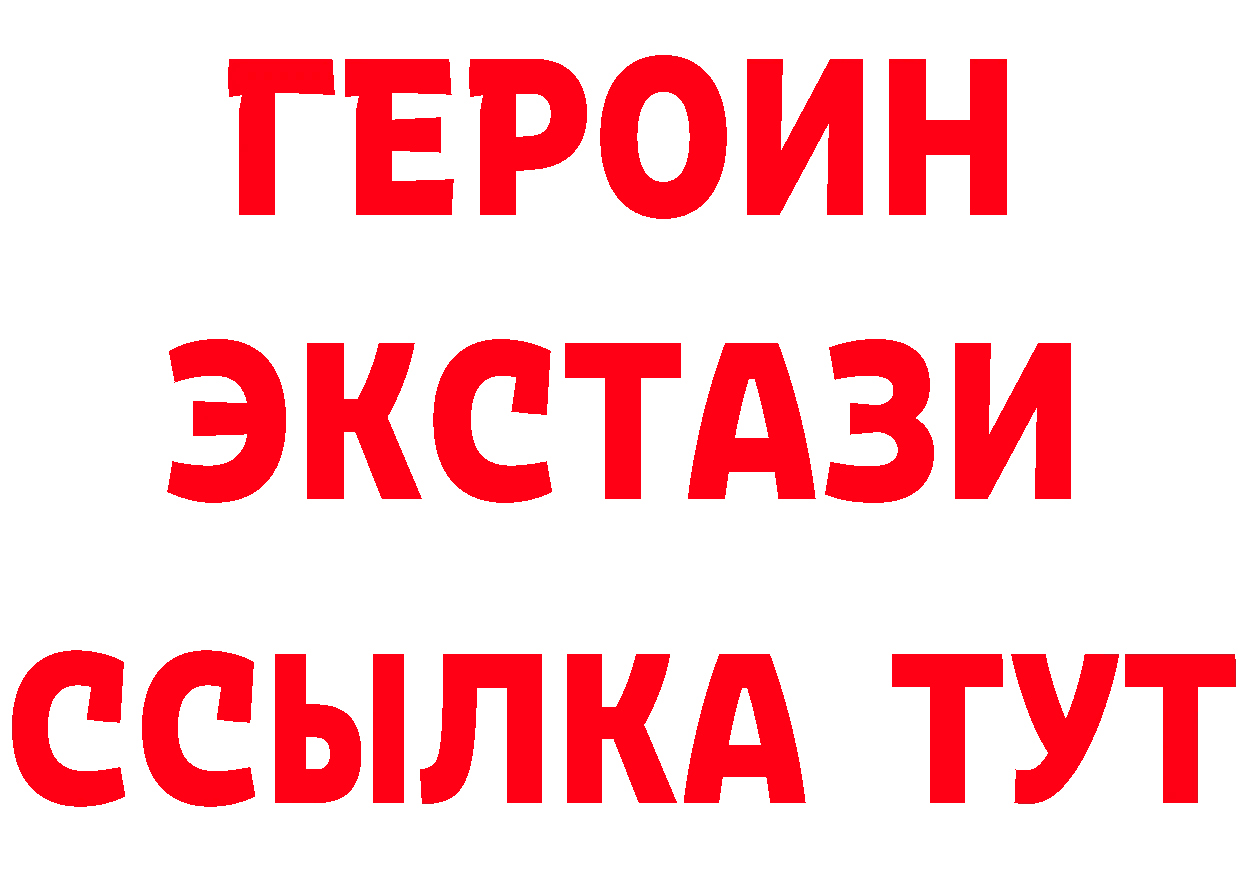 ГЕРОИН ЭКСТАЗИ ССЫЛКА ТУТ